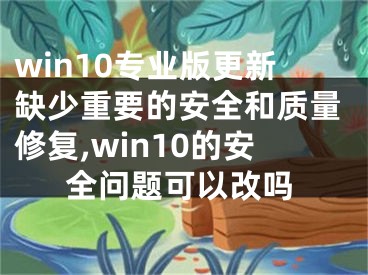 win10专业版更新缺少重要的安全和质量修复,win10的安全问题可以改吗